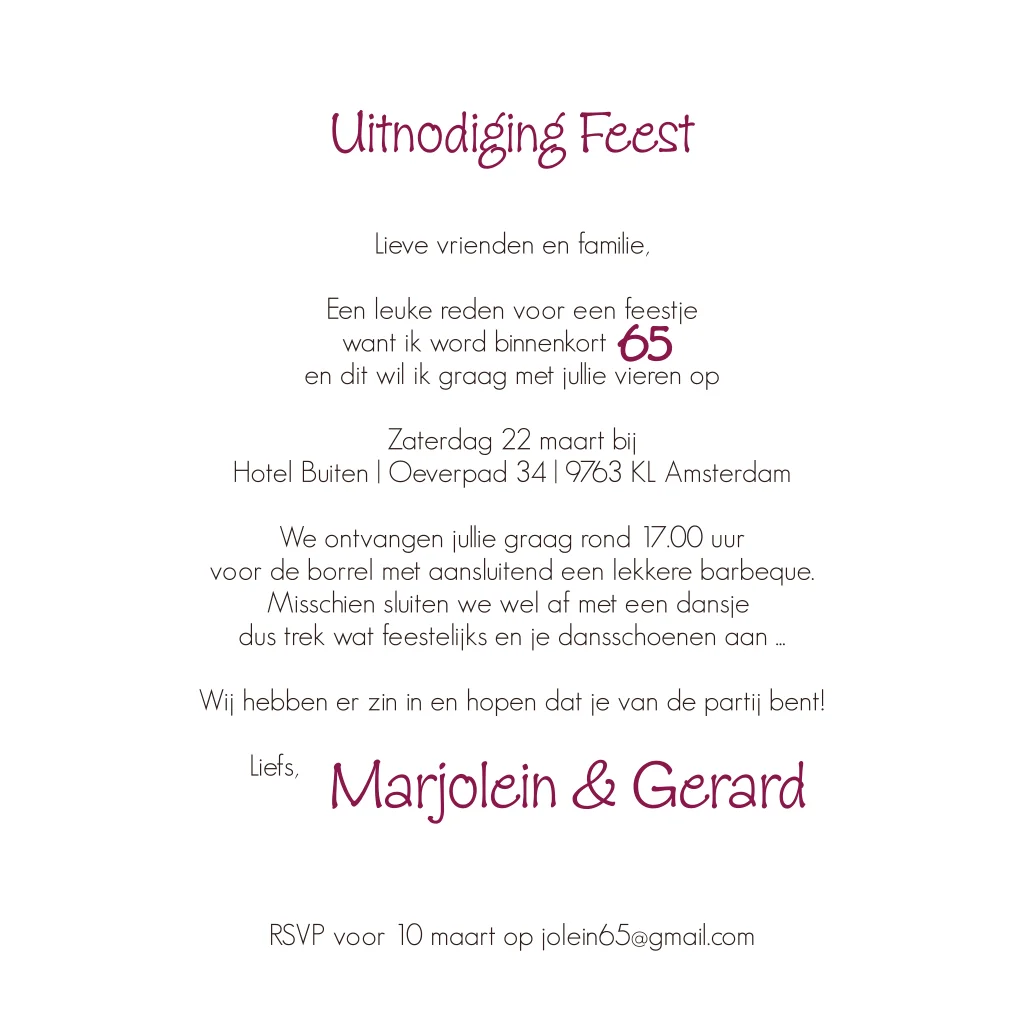 Uitnodiging Feest

Lieve vrienden en familie,

Een leuke reden voor een feestje
want ik word binnenkort 65
en dit wil ik graag met jullie vieren op

Zaterdag 22 maart bij
Hotel Buiten | Oeverpad 34 | 9763 KL Amsterdam

We ontvangen jullie graag rond 17.00 uur
voor de borrel met aansluitend een lekkere barbeque.
Misschien sluiten we wel af met een dansje
dus trek wat feestelijks en je dansschoenen aan ...

Wij hebben er zin in en hopen dat je van de partij bent!

Liefs,
Marjolein & Gerard

RSVP voor 10 maart op jolein65@gmail.com